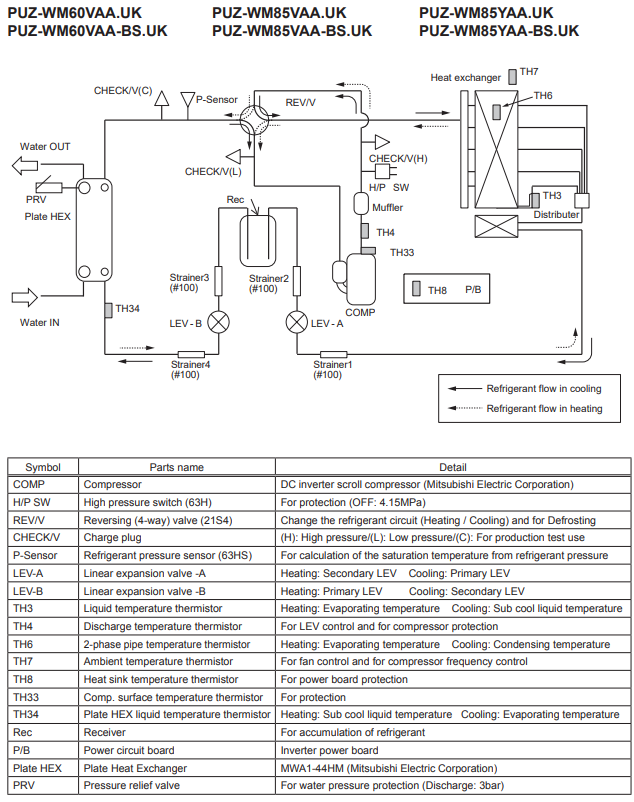 PUZ-WM60VAA.UK
PUZ-WM60VAA-BS.UK

PUZ-WM85VAA.UK
PUZ-WM85VAA-BS.UK

PUZ-WM85YAA.UK
PUZ-WM85YAA-BS.UK

CHECK/V(C)
P-Sensor
REV/V
Heat exchanger
TH7
TH6
Water OUT
CHECK/V(L)
CHECK/V(H)
H/P SW
PRV
Plate HEX
Rec
Muffler
TH3
Distributer
TH4
TH33
Strainer3 (#100)
Strainer2 (#100)
TH8
P/B
COMP
Water IN
TH34
LEV - B
LEV - A
Strainer4 (#100)
Strainer1 (#100)
Refrigerant flow in cooling
Refrigerant flow in heating

| Symbol | Parts name | Detail |
|---|---|---|
| COMP | Compressor | DC inverter scroll compressor (Mitsubishi Electric Corporation) |
| H/P SW | High pressure switch (63H) | For protection (OFF: 4.15MPa) |
| REV/V | Reversing (4-way) valve (21S4) | Change the refrigerant circuit (Heating / Cooling) and for Defrosting |
| CHECK/V | Charge plug | (H): High pressure/(L): Low pressure/(C): For production test use |
| P-Sensor | Refrigerant pressure sensor (63HS) | For calculation of the saturation temperature from refrigerant pressure |
| LEV-A | Linear expansion valve -A | Heating: Secondary LEV Cooling: Primary LEV |
| LEV-B | Linear expansion valve -B | Heating: Primary LEV Cooling: Secondary LEV |
| TH3 | Liquid temperature thermistor | Heating: Evaporating temperature Cooling: Sub cool liquid temperature |
| TH4 | Discharge temperature thermistor | For LEV control and for compressor protection |
| TH6 | 2-phase pipe temperature thermistor | Heating: Evaporating temperature Cooling: Condensing temperature |
| TH7 | Ambient temperature thermistor | For fan control and for compressor frequency control |
| TH8 | Heat sink temperature thermistor | For power board protection |
| TH33 | Comp. surface temperature thermistor | For protection |
| TH34 | Plate HEX liquid temperature thermistor | Heating: Sub cool liquid temperature Cooling: Evaporating temperature |
| Rec | Receiver | For accumulation of refrigerant |
| P/B | Power circuit board | Inverter power board |
| Plate HEX | Plate Heat Exchanger | MWA1-44HM (Mitsubishi Electric Corporation) |
| PRV | Pressure relief valve | For water pressure protection (Discharge: 3bar) |